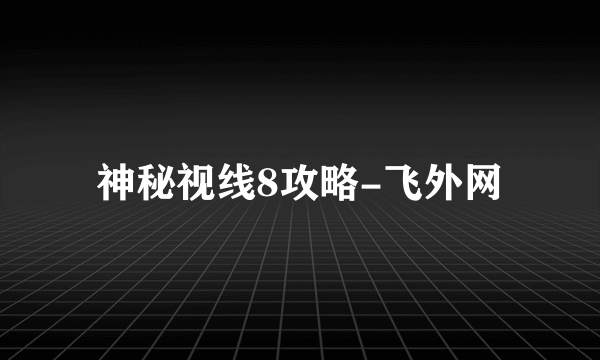 神秘视线8攻略-飞外网